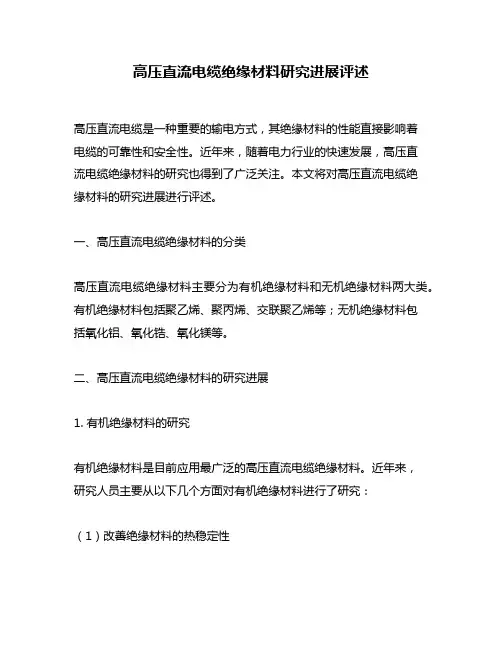 高压直流电缆绝缘材料研究进展评述

高压直流电缆是一种重要的输电方式，其绝缘材料的性能直接影响着电缆的可靠性和安全性。近年来，随着电力行业的快速发展，高压直流电缆绝缘材料的研究也得到了广泛关注。本文将对高压直流电缆绝缘材料的研究进展进行评述。

一、高压直流电缆绝缘材料的分类

高压直流电缆绝缘材料主要分为有机绝缘材料和无机绝缘材料两大类。有机绝缘材料包括聚乙烯、聚丙烯、交联聚乙烯等；无机绝缘材料包括氧化铝、氧化锆、氧化镁等。

二、高压直流电缆绝缘材料的研究进展

1. 有机绝缘材料的研究

有机绝缘材料是目前应用最广泛的高压直流电缆绝缘材料。近年来，研究人员主要从以下几个方面对有机绝缘材料进行了研究：

（1）改善绝缘材料的热稳定性